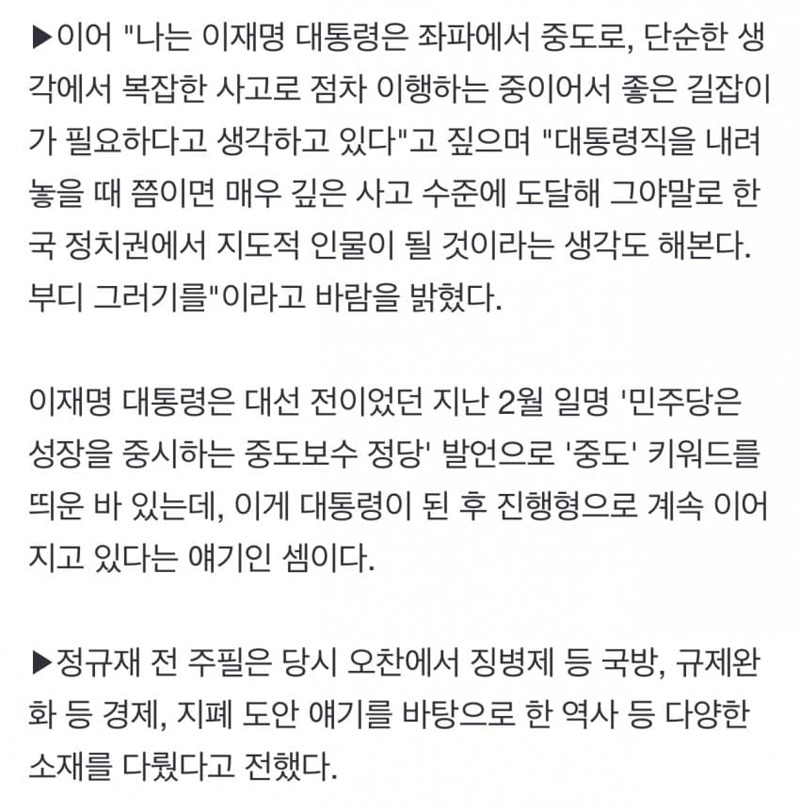 ▶이어 "나는 이재명 대통령은 좌파에서 중도로, 단순한 생각에서 복잡한 사고로 점차 이행하는 중이어서 좋은 길잡이가 필요하다고 생각하고 있다"고 짚으며 "대통령직을 내려놓을 때 쯤이면 매우 깊은 사고 수준에 도달해 그야말로 한국 정치권에서 지도적 인물이 될 것이라는 생각도 해본다. 부디 그러기를"이라고 바람을 밝혔다.

이재명 대통령은 대선 전이었던 지난 2월 일명 '민주당은 성장을 중시하는 중도보수 정당' 발언으로 '중도' 키워드를 띄운 바 있는데, 이게 대통령이 된 후 진행형으로 계속 이어지고 있다는 얘기인 셈이다.

▶정규재 전 주필은 당시 오찬에서 징병제 등 국방, 규제완화 등 경제, 지폐 도안 얘기를 바탕으로 한 역사 등 다양한 소재를 다뤘다고 전했다.